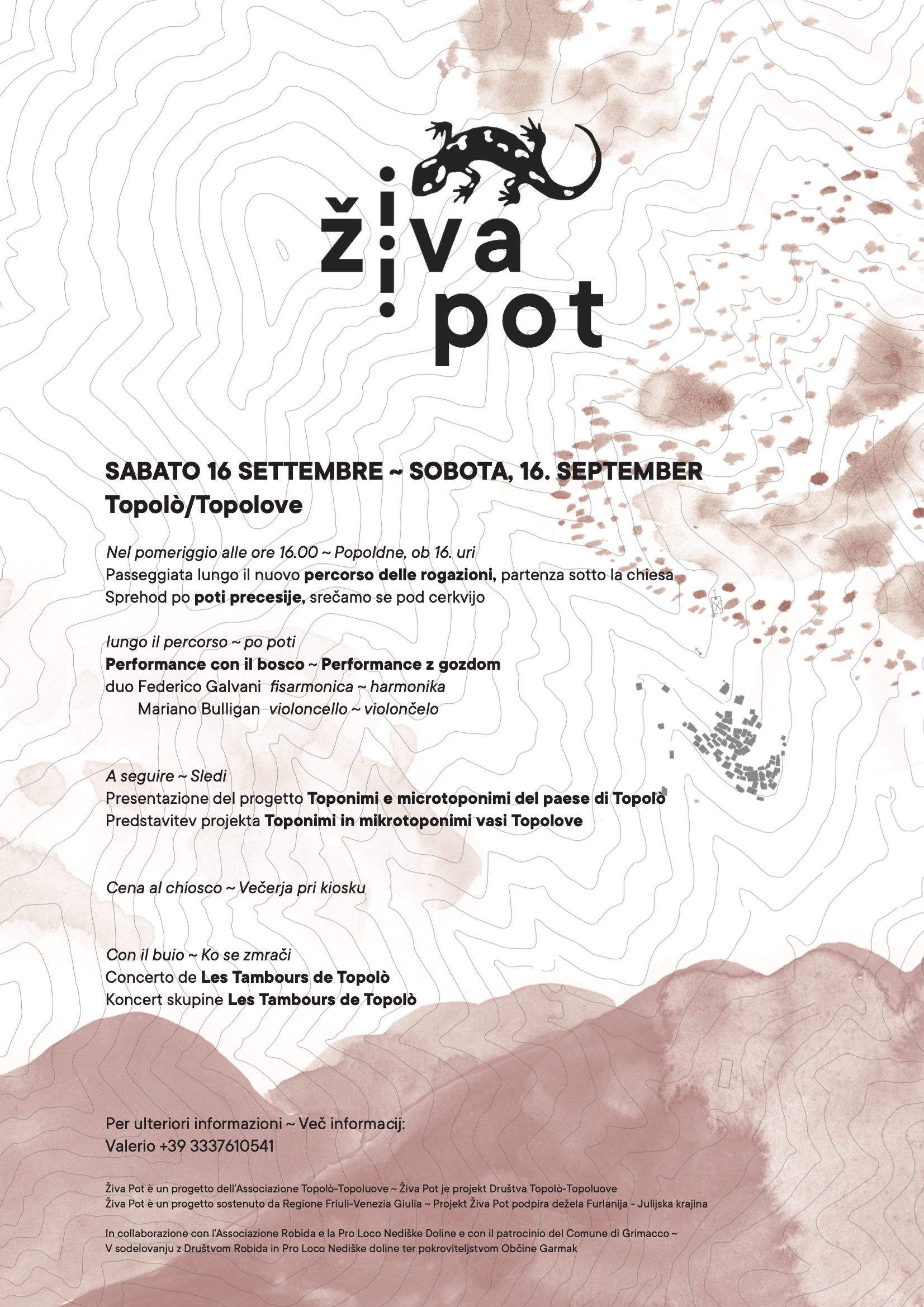 živa
pot

SABATO 16 SETTEMBRE ~ SOBOTA, 16. SEPTEMBER
Topolò/Topolove

Nel pomeriggio alle ore 16.00 ~ Popoldne, ob 16. uri
Passeggiata lungo il nuovo percorso delle rogazioni, partenza sotto la chiesa
Sprehod po poti precesije, srečamo se pod cerkvijo

lungo il percorso ~ po poti
Performance con il bosco ~ Performance z gozdom
duo Federico Galvani fisarmonica ~ harmonika
Mariano Bulligan violoncello ~ violončelo

A seguire ~ Sledi
Presentazione del progetto Toponimi e microtoponimi del paese di Topolò
Predstavitev projekta Toponimi in mikrotoponimi vasi Topolove

Cena al chiosco ~ Večerja pri kiosku

Con il buio ~ Ko se zmrači
Concerto de Les Tambours de Topolò
Koncert skupine Les Tambours de Topolò

Per ulteriori informazioni ~ Več informacij:
Valerio +39 3337610541

Živa Pot è un progetto dell'Associazione Topolò-Topoluove ~ Živa Pot je projekt Društva Topolò-Topoluove
Živa Pot è un progetto sostenuto da Regione Friuli-Venezia Giulia ~ Projekt Živa Pot podpira dežela Furlanija - Julijska krajina

In collaborazione con l'Associazione Robida e la Pro Loco Nediške Doline e con il patrocinio del Comune di Grimacco ~
V sodelovanju z Društvom Robida in Pro Loco Nediške doline ter pokroviteljstvom Občine Garmak